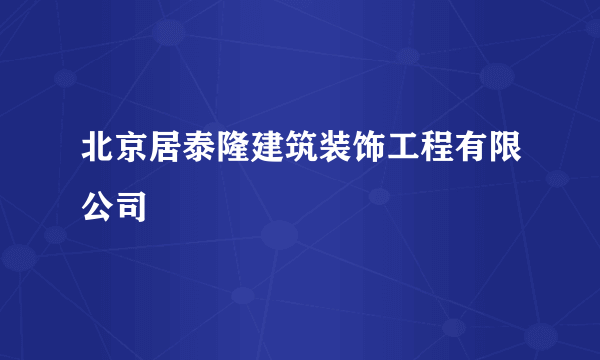 北京居泰隆建筑装饰工程有限公司